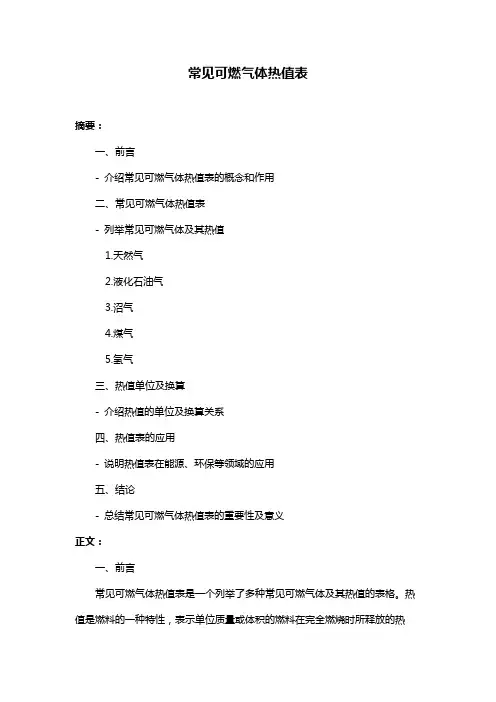 常见可燃气体热值表

摘要：

一、前言

- 介绍常见可燃气体热值表的概念和作用

二、常见可燃气体热值表

- 列举常见可燃气体及其热值

1.天然气

2.液化石油气

3.沼气

4.煤气

5.氢气

三、热值单位及换算

- 介绍热值的单位及换算关系

四、热值表的应用

- 说明热值表在能源、环保等领域的应用

五、结论

- 总结常见可燃气体热值表的重要性及意义

正文：

一、前言

常见可燃气体热值表是一个列举了多种常见可燃气体及其热值的表格。热值是燃料的一种特性，表示单位质量或体积的燃料在完全燃烧时所释放的热